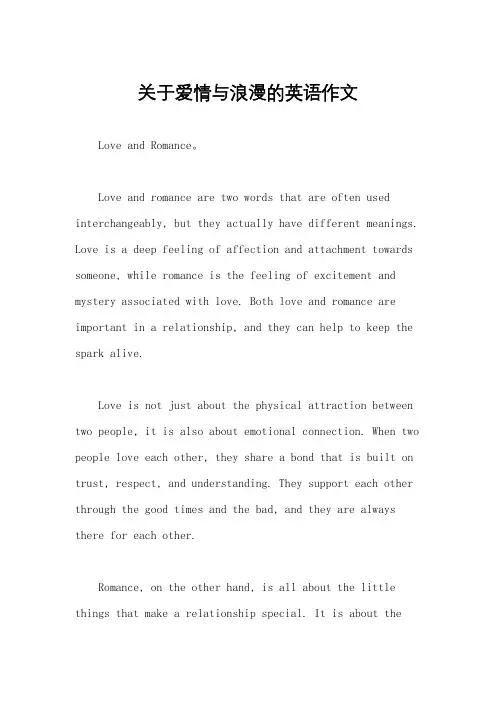 关于爱情与浪漫的英语作文

Love and Romance。

Love and romance are two words that are often used interchangeably, but they actually have different meanings. Love is a deep feeling of affection and attachment towards someone, while romance is the feeling of excitement and mystery associated with love. Both love and romance are important in a relationship, and they can help to keep the spark alive.

Love is not just about the physical attraction between two people, it is also about emotional connection. When two people love each other, they share a bond that is built on trust, respect, and understanding. They support each other through the good times and the bad, and they are always there for each other.

Romance, on the other hand, is all about the little things that make a relationship special. It is about the